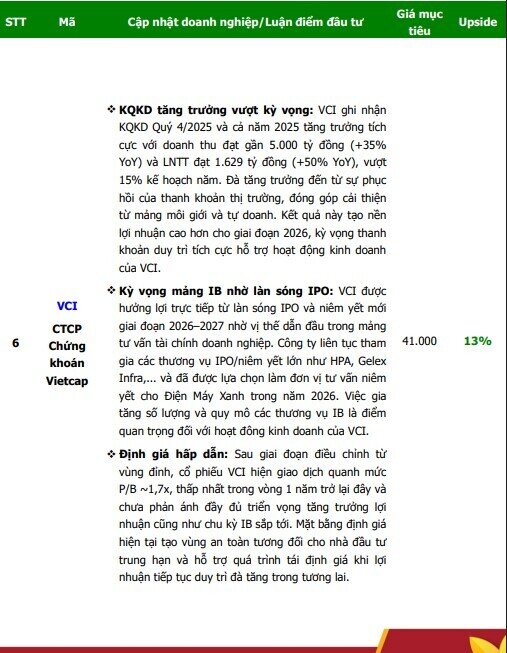 | STT | Mã | Cập nhật doanh nghiệp/Luận điểm đầu tư | Giá mục tiêu | Upside |
|---|---|---|---|---|
| 6 | VCI CTCP Chứng khoán Vietcap | ❖ **KQKD tăng trưởng vượt kỳ vọng:** VCI ghi nhận KQKD Quý 4/2025 và cả năm 2025 tăng trưởng tích cực với doanh thu đạt gần 5.000 tỷ đồng (+35% YoY) và LNTT đạt 1.629 tỷ đồng (+50% YoY), vượt 15% kế hoạch năm. Đà tăng trưởng đến từ sự phục hồi của thanh khoản thị trường, đóng góp cải thiện từ mảng môi giới và tự doanh. Kết quả này tạo nền lợi nhuận cao hơn cho giai đoạn 2026, kỳ vọng thanh khoản duy trì tích cực hỗ trợ hoạt động kinh doanh của VCI. ❖ **Kỳ vọng mảng IB nhờ làn sóng IPO:** VCI được hưởng lợi trực tiếp từ làn sóng IPO và niêm yết mới giai đoạn 2026–2027 nhờ vị thế dẫn đầu trong mảng tư vấn tài chính doanh nghiệp. Công ty liên tục tham gia các thương vụ IPO/niêm yết lớn như HPA, Gelex Infra,... và đã được lựa chọn làm đơn vị tư vấn niêm yết cho Điện Máy Xanh trong năm 2026. Việc gia tăng số lượng và quy mô các thương vụ IB là điểm quan trọng đối với hoạt đông kinh doanh của VCI. ❖ **Định giá hấp dẫn:** Sau giai đoạn điều chỉnh từ vùng đỉnh, cổ phiếu VCI hiện giao dịch quanh mức P/B ~1,7x, thấp nhất trong vòng 1 năm trở lại đây và chưa phản ánh đầy đủ triển vọng tăng trưởng lợi nhuận cũng như chu kỳ IB sắp tới. Mặt bằng định giá hiện tại tạo vùng an toàn tương đối cho nhà đầu tư trung hạn và hỗ trợ quá trình tái định giá khi lợi nhuận tiếp tục duy trì đà tăng trong tương lai. | 41.000 | 13% |